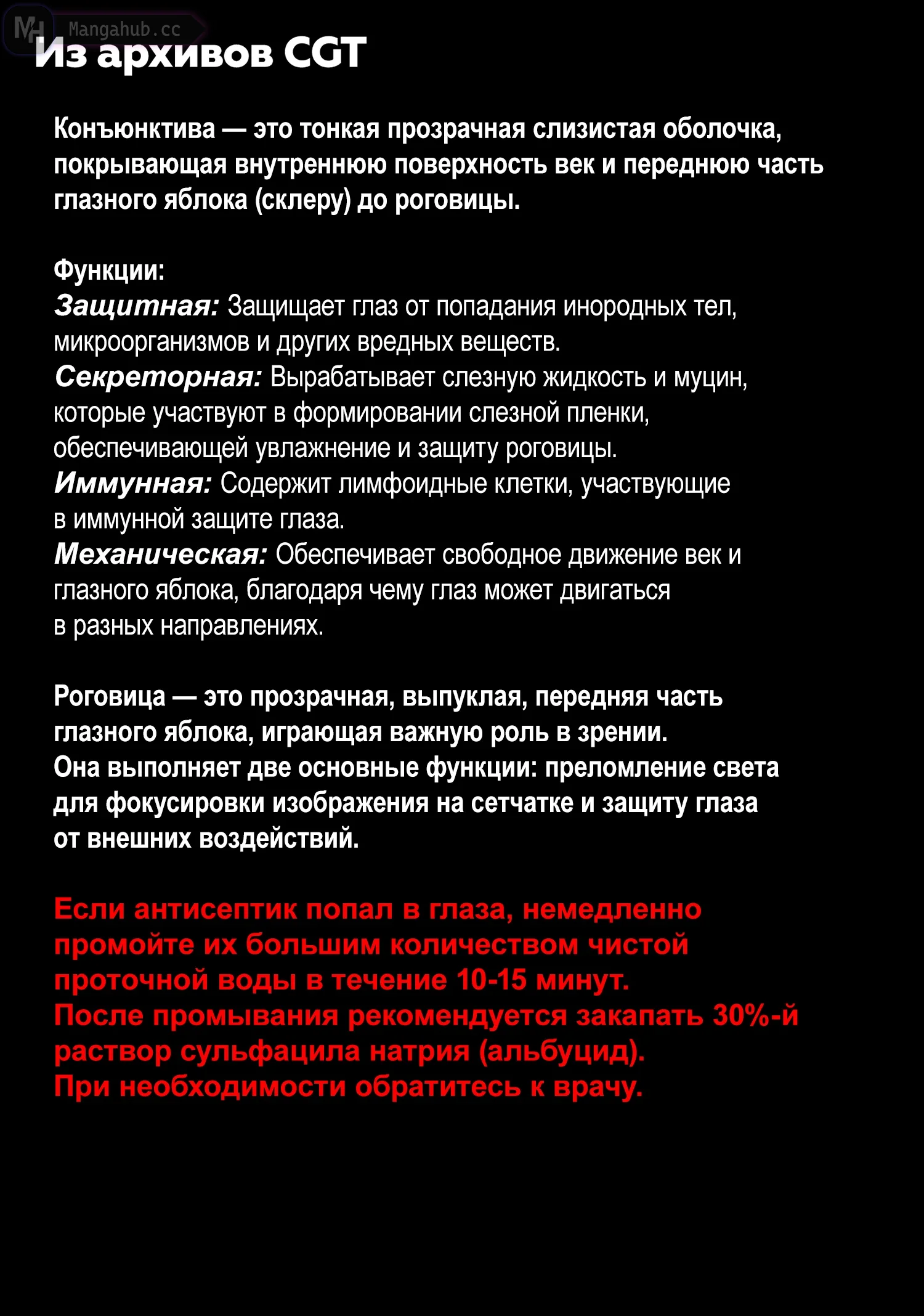 MH Mangahub.cc

Из архивов CGT

Конъюнктива — это тонкая прозрачная слизистая оболочка, покрывающая внутреннюю поверхность век и переднюю часть глазного яблока (склеру) до роговицы.

Функции:
Защитная: Защищает глаз от попадания инородных тел, микроорганизмов и других вредных веществ.
Секреторная: Вырабатывает слезную жидкость и муцин, которые участвуют в формировании слезной пленки, обеспечивающей увлажнение и защиту роговицы.
Иммунная: Содержит лимфоидные клетки, участвующие в иммунной защите глаза.
Механическая: Обеспечивает свободное движение век и глазного яблока, благодаря чему глаз может двигаться в разных направлениях.

Роговица — это прозрачная, выпуклая, передняя часть глазного яблока, играющая важную роль в зрении. Она выполняет две основные функции: преломление света для фокусировки изображения на сетчатке и защиту глаза от внешних воздействий.

Если антисептик попал в глаза, немедленно промойте их большим количеством чистой проточной воды в течение 10-15 минут.
После промывания рекомендуется закапать 30%-й раствор сульфацила натрия (альбуцид).
При необходимости обратитесь к врачу.